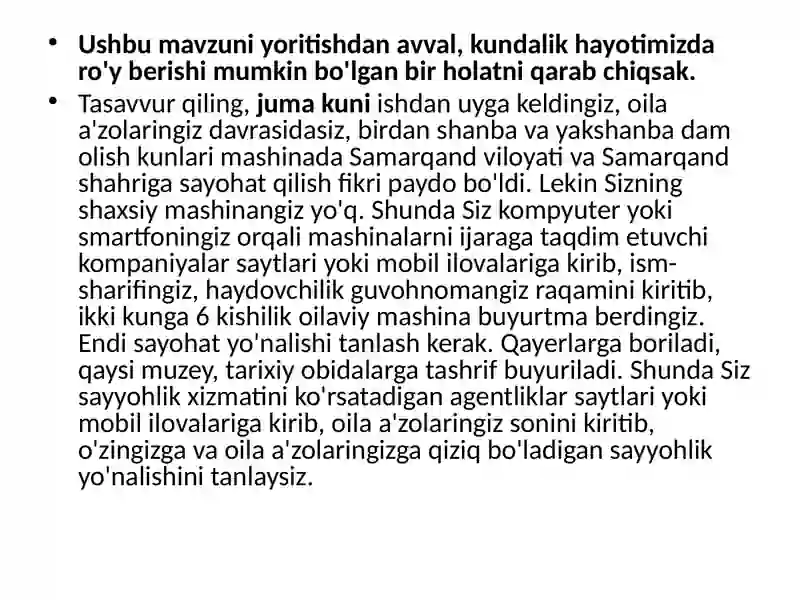 • Ushbu mavzuni yoritishdan avval, kundalik hayotimizda ro'y berishi mumkin bo'lgan bir holatni qarab chiqsak.

• Tasavvur qiling, juma kuni ishdan uyga keldingiz, oila a'zolaringiz davrasidasiz, birdan shanba va yakshanba dam olish kunlari mashinada Samarqand viloyati va Samarqand shahriga sayohat qilish fikri paydo bo'ldi. Lekin Sizning shaxsiy mashinangiz yo'q. Shunda Siz kompyuter yoki smartfoningiz orqali mashinalarni ijaraga taqdim etuvchi kompaniyalar saytlari yoki mobil ilovalariga kirib, ism-sharifingiz, haydovchilik guvohnomangiz raqamini kiritib, ikki kunga 6 kishilik oilaviy mashina buyurtma berdingiz. Endi sayohat yo'nalishi tanlash kerak. Qayerlarga boriladi, qaysi muzey, tarixiy obidalarga tashrif buyuriladi. Shunda Siz sayyohlik xizmatini ko'rsatadigan agentliklar saytlari yoki mobil ilovalariga kirib, oila a'zolaringiz sonini kiritib, o'zingizga va oila a'zolaringizga qiziq bo'ladigan sayyohlik yo'nalishini tanlaysiz.